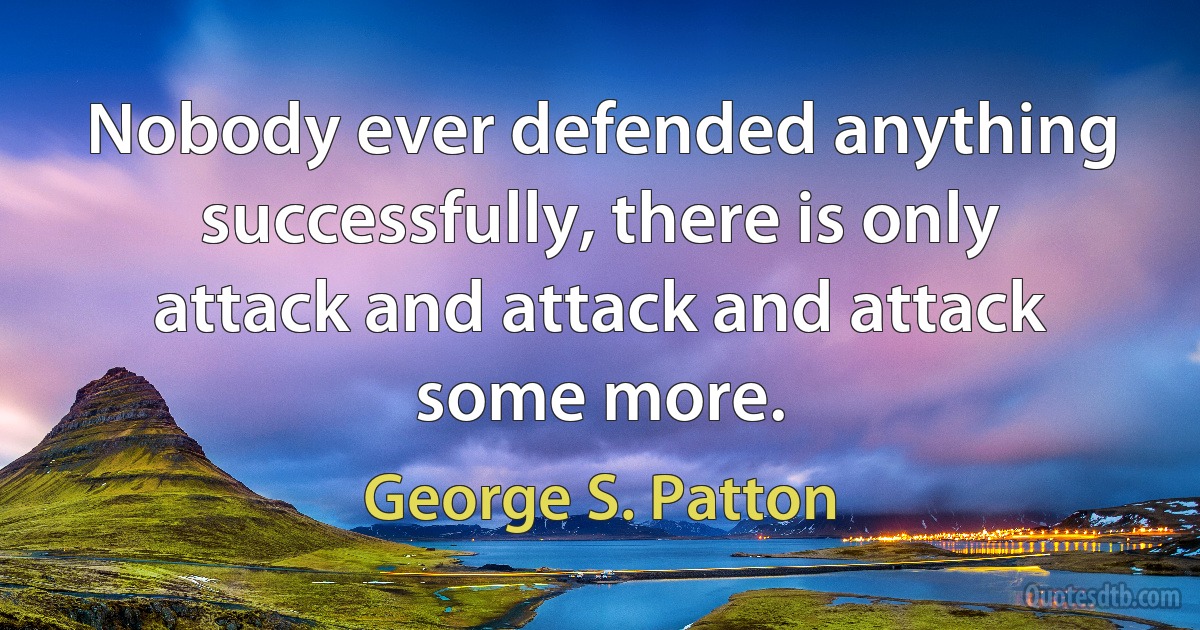 Nobody ever defended anything successfully, there is only attack and attack and attack some more.

George S. Patton

Quotesdtb.com